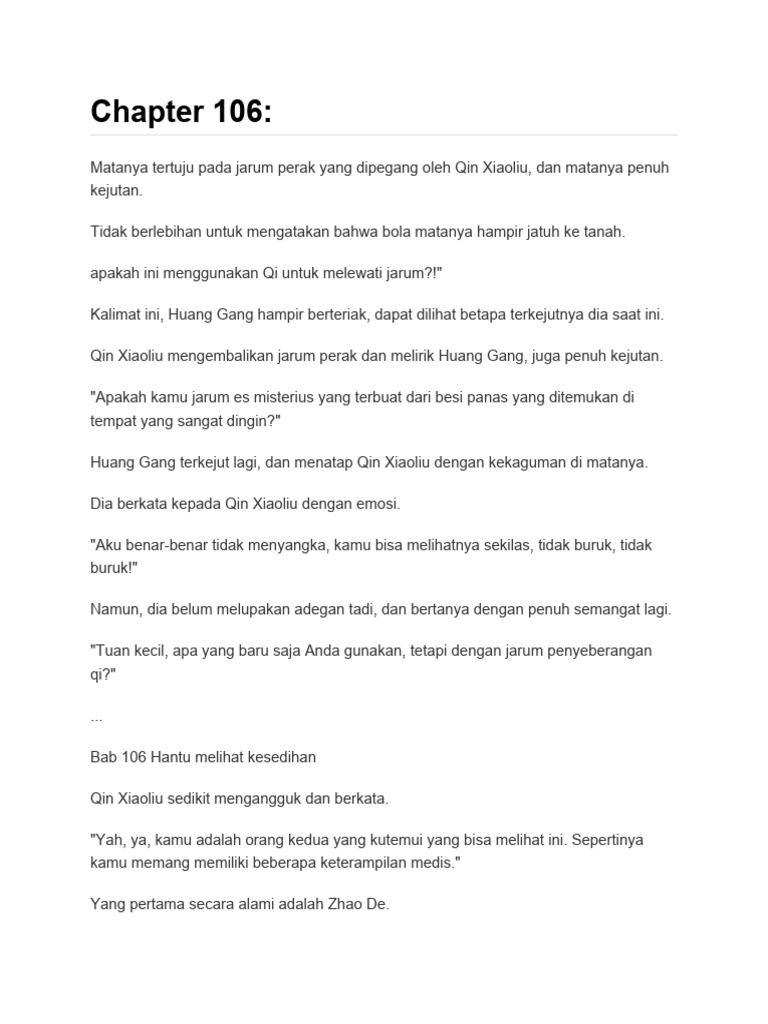 Chapter 106:

Matanya tertuju pada jarum perak yang dipegang oleh Qin Xiaoliu, dan matanya penuh kejutan.

Tidak berlebihan untuk mengatakan bahwa bola matanya hampir jatuh ke tanah.

apakah ini menggunakan Qi untuk melewati jarum?!"

Kalimat ini, Huang Gang hampir berteriak, dapat dilihat betapa terkejutnya dia saat ini.

Qin Xiaoliu mengembalikan jarum perak dan melirik Huang Gang, juga penuh kejutan.

"Apakah kamu jarum es misterius yang terbuat dari besi panas yang ditemukan di tempat yang sangat dingin?"

Huang Gang terkejut lagi, dan menatap Qin Xiaoliu dengan kekaguman di matanya.

Dia berkata kepada Qin Xiaoliu dengan emosi.

"Aku benar-benar tidak menyangka, kamu bisa melihatnya sekilas, tidak buruk, tidak buruk!"

Namun, dia belum melupakan adegan tadi, dan bertanya dengan penuh semangat lagi.

"Tuan kecil, apa yang baru saja Anda gunakan, tetapi dengan jarum penyeberangan qi?"

...

Bab 106 Hantu melihat kesedihan

Qin Xiaoliu sedikit mengangguk dan berkata.

"Yah, ya, kamu adalah orang kedua yang kutemui yang bisa melihat ini. Sepertinya kamu memang memiliki beberapa keterampilan medis."

Yang pertama secara alami adalah Zhao De.